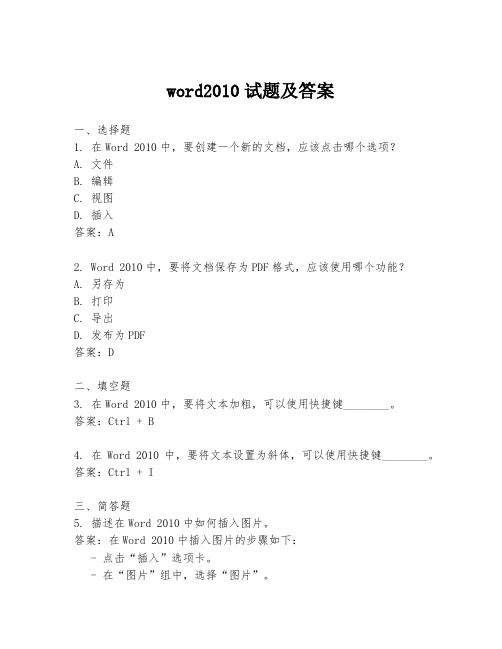 word2010 试题及答案

一、选择题
1. 在 Word 2010 中，要创建一个新的文档，应该点击哪个选项？
A. 文件
B. 编辑
C. 视图
D. 插入
答案：A

2. Word 2010 中，要将文档保存为 PDF 格式，应该使用哪个功能？
A. 另存为
B. 打印
C. 导出
D. 发布为 PDF
答案：D

二、填空题
3. 在 Word 2010 中，要将文本加粗，可以使用快捷键________。
答案：Ctrl + B

4. 在 Word 2010 中，要将文本设置为斜体，可以使用快捷键________。
答案：Ctrl + I

三、简答题
5. 描述在 Word 2010 中如何插入图片。
答案：在 Word 2010 中插入图片的步骤如下：
- 点击“插入”选项卡。
- 在“图片”组中，选择“图片”。